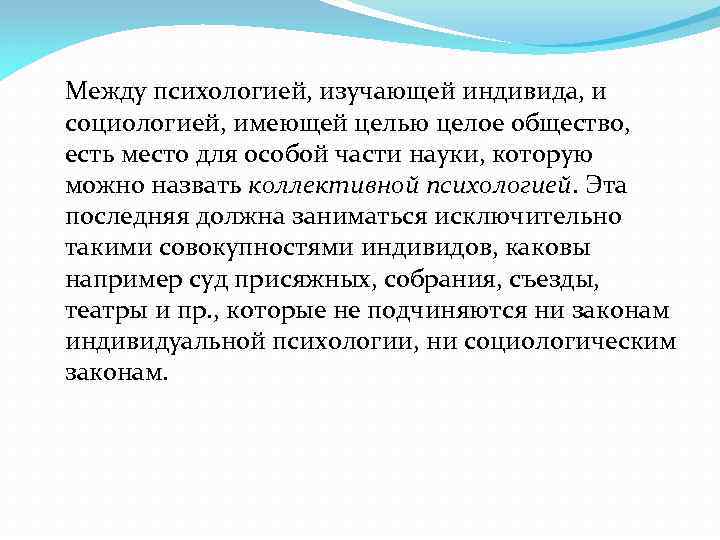 Между психологией, изучающей индивида, и социологией, имеющей целью целое общество, есть место для особой части науки, которую можно назвать коллективной психологией. Эта последняя должна заниматься исключительно такими совокупностями индивидов, каковы например суд присяжных, собрания, съезды, театры и пр., которые не подчиняются ни законам индивидуальной психологии, ни социологическим законам.